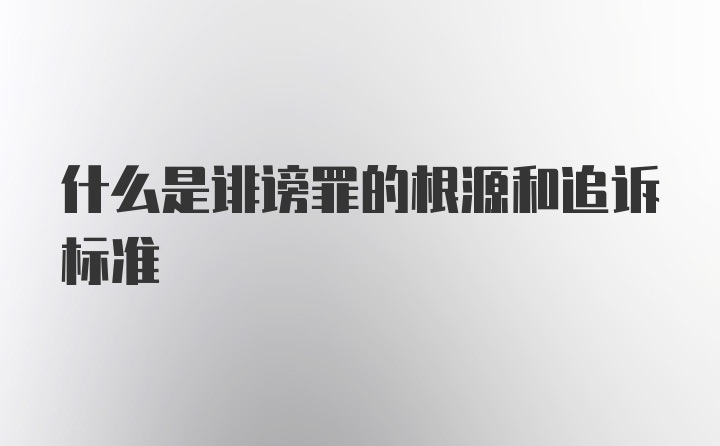 什么是诽谤罪的根源和追诉标准